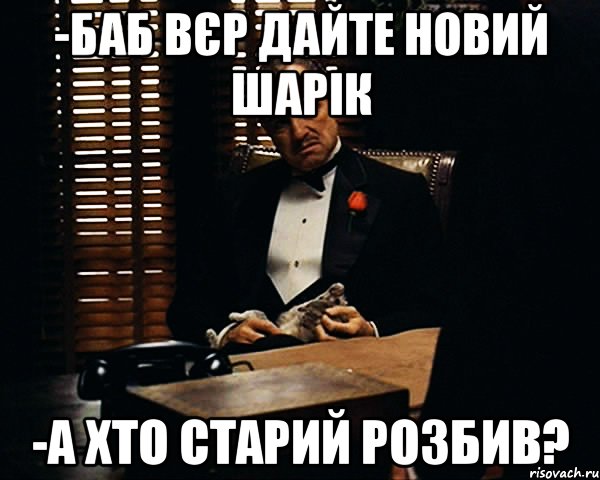 -БАБ ВЄР ДАЙТЕ НОВИЙ ШАРІК

-А ХТО СТАРИЙ РОЗБИВ?

risovach.ru